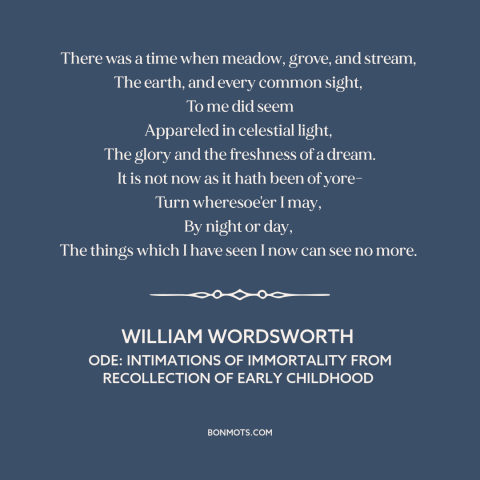 There was a time when meadow, grove, and stream,
The earth, and every common sight,
To me did seem
Appareled in celestial light,
The glory and the freshness of a dream.
It is not now as it hath been of yore–
Turn wheresoe'er I may,
By night or day,
The things which I have seen I now can see no more.

WILLIAM WORDSWORTH
ODE: INTIMATIONS OF IMMORTALITY FROM RECOLLECTION OF EARLY CHILDHOOD

BONMOTS.COM